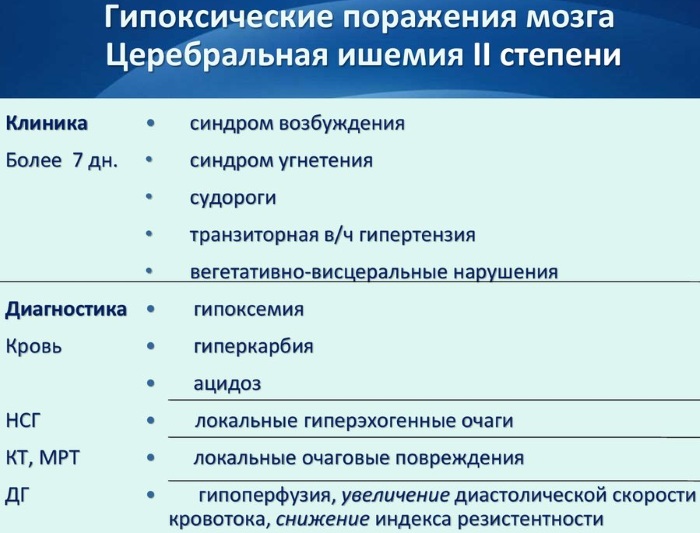 Гипоксические поражения мозга
Церебральная ишемия II степени

Клиника
Более 7 дн.

• синдром возбуждения
• синдром угнетения
• судороги
• транзиторная в/ч гипертензия
• вегетативно-висцеральные нарушения

Диагностика
Кровь

• гипоксемия
• гиперкарбия
• ацидоз

НСГ
• локальные гиперэхогенные очаги

КТ, МРТ
• локальные очаговые повреждения

ДГ
• гипоперфузия, увеличение диастолической скорости кровотока, снижение индекса резистентности